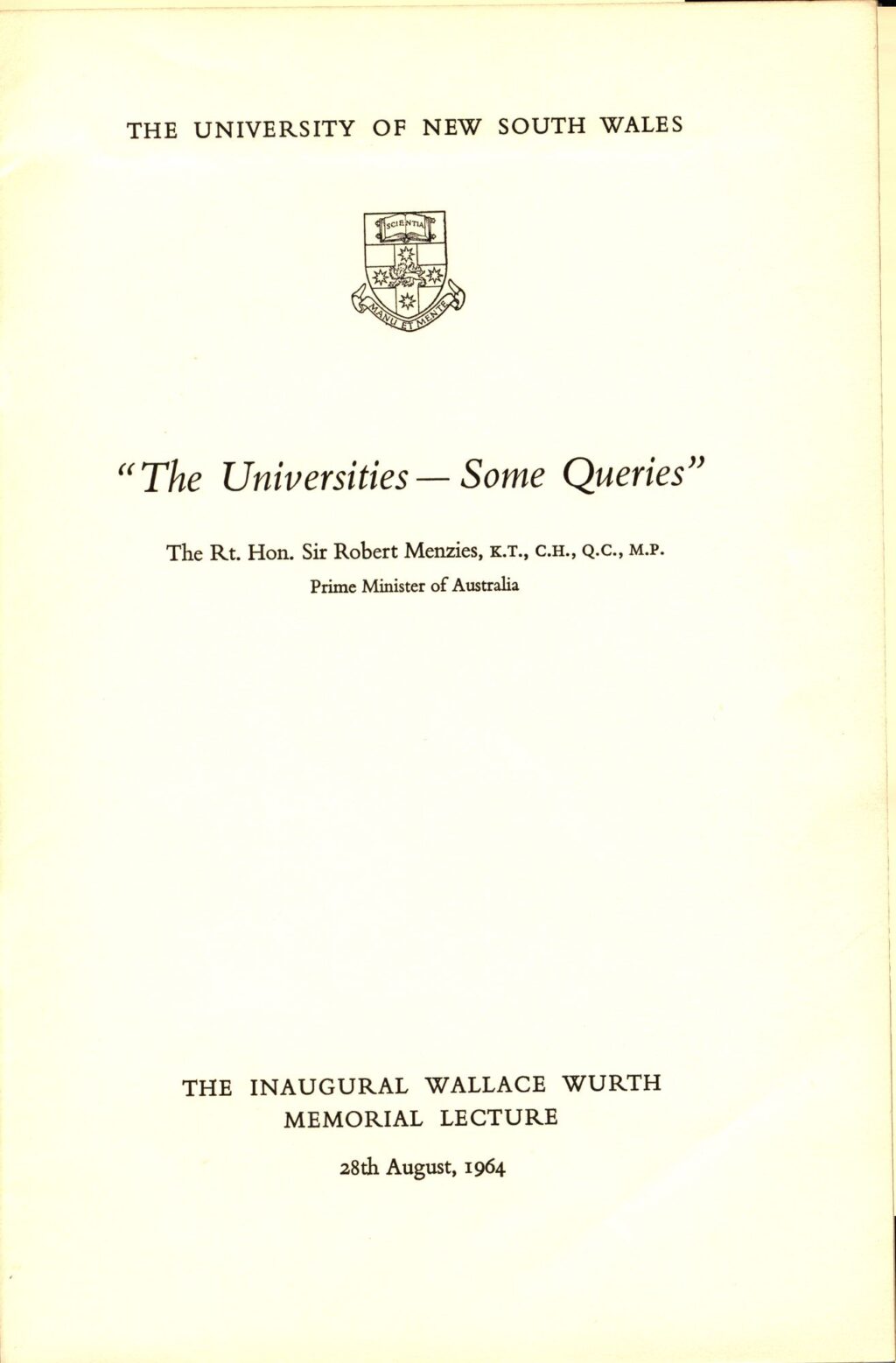 THE UNIVERSITY OF NEW SOUTH WALES

SCIENTIA

MANU ET MENTE

"The Universities — Some Queries"

The Rt. Hon. Sir Robert Menzies, K.T., C.H., Q.C., M.P.
Prime Minister of Australia

THE INAUGURAL WALLACE WURTH MEMORIAL LECTURE

28th August, 1964